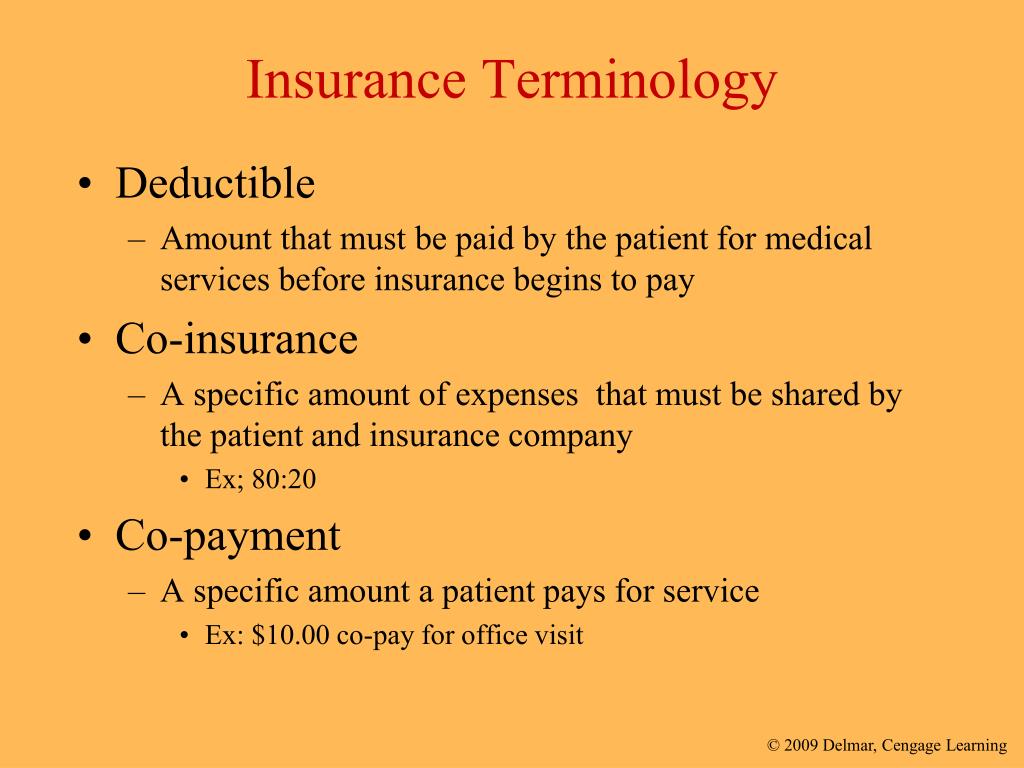 Insurance Terminology

• Deductible
– Amount that must be paid by the patient for medical services before insurance begins to pay
• Co-insurance
– A specific amount of expenses that must be shared by the patient and insurance company
• Ex; 80:20
• Co-payment
– A specific amount a patient pays for service
• Ex: \$10.00 co-pay for office visit

© 2009 Delmar, Cengage Learning